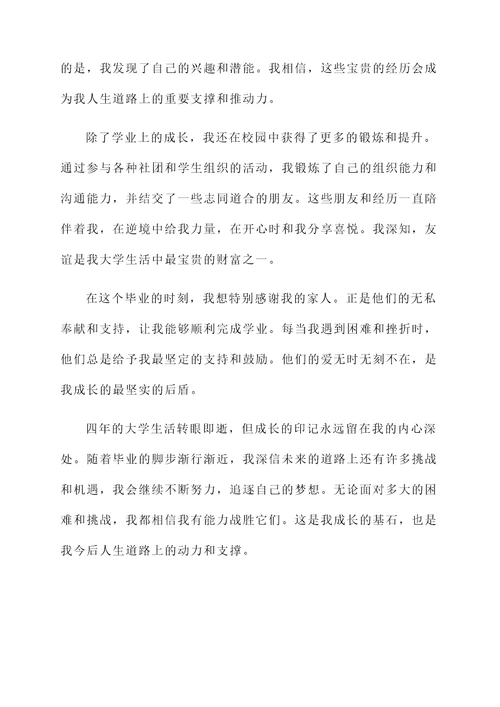 的是，我发现了自己的兴趣和潜能。我相信，这些宝贵的经历会成为我人生道路上的重要支撑和推动力。

除了学业上的成长，我还在校园中获得了更多的锻炼和提升。通过参与各种社团和学生组织的活动，我锻炼了自己的组织能力和沟通能力，并结交了一些志同道合的朋友。这些朋友和经历一直陪伴着我，在逆境中给我力量，在开心时和我分享喜悦。我深知，友谊是我大学生活中最宝贵的财富之一。

在这个毕业的时刻，我想特别感谢我的家人。正是他们的无私奉献和支持，让我能够顺利完成学业。每当我遇到困难和挫折时，他们总是给予我最坚定的支持和鼓励。他们的爱无时无刻不在，是我成长的最坚实的后盾。

四年的大学生活转眼即逝，但成长的印记永远留在我的内心深处。随着毕业的脚步渐行渐近，我深信未来的道路上还有许多挑战和机遇，我会继续不断努力，追逐自己的梦想。无论面对多大的困难和挑战，我都相信我有能力战胜它们。这是我成长的基石，也是我今后人生道路上的动力和支撑。